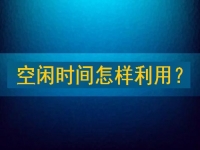 空闲时间怎样利用？